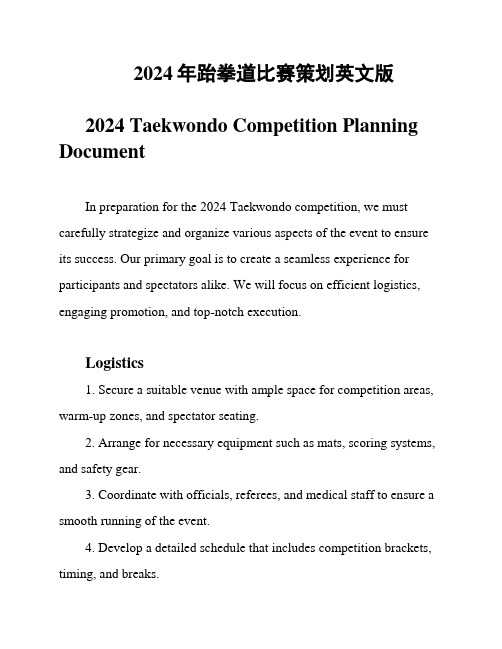 2024 年跆拳道比赛策划英文版

2024 Taekwondo Competition Planning Document

In preparation for the 2024 Taekwondo competition, we must carefully strategize and organize various aspects of the event to ensure its success. Our primary goal is to create a seamless experience for participants and spectators alike. We will focus on efficient logistics, engaging promotion, and top-notch execution.

Logistics

1. Secure a suitable venue with ample space for competition areas, warm-up zones, and spectator seating.

2. Arrange for necessary equipment such as mats, scoring systems, and safety gear.

3. Coordinate with officials, referees, and medical staff to ensure a smooth running of the event.

4. Develop a detailed schedule that includes competition brackets, timing, and breaks.